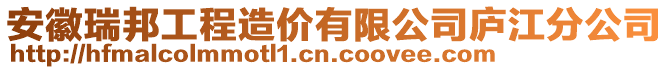 安徽瑞邦工程造价有限公司庐江分公司
http://hfmalcolmmotl1.cn.coovee.com